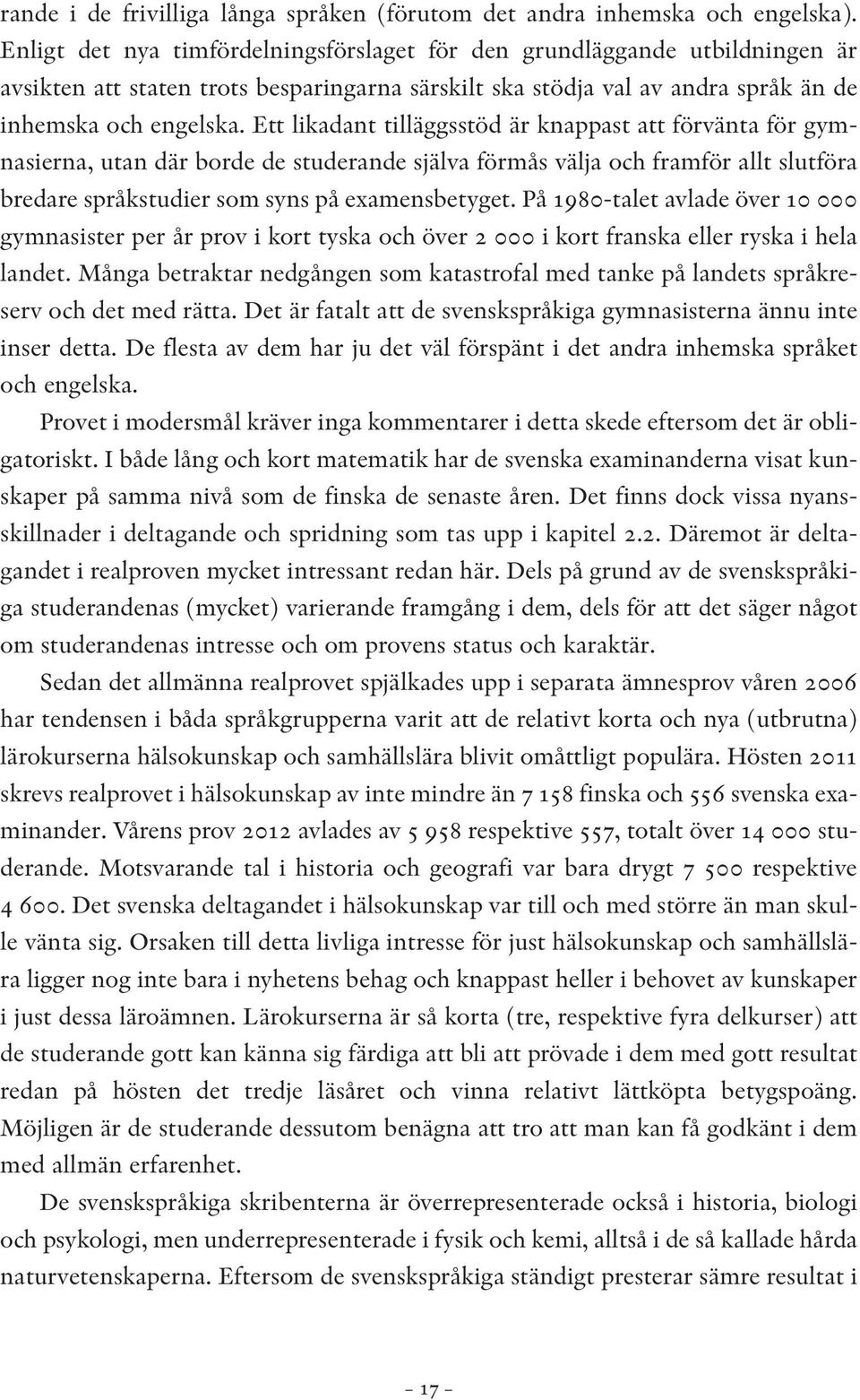 rande i de frivilliga långa språken (förutom det andra inhemska och engelska). Enligt det nya timfördelningsförslaget för den grundläggande utbildningen är avsikten att staten trots besparingarna särskilt ska stödja val av andra språk än de inhemska och engelska. Ett likadant tilläggsstöd är knappast att förvänta för gymnasierna, utan där borde de studerande själva förmås välja och framför allt slutföra bredare språkstudier som syns på examensbetyget. På 1980-talet avlade över 10 000 gymnasister per år prov i kort tyska och över 2 000 i kort franska eller ryska i hela landet. Många betraktar nedgången som katastrofal med tanke på landets språkreserv och det med rätta. Det är fatalt att de svenskspråkiga gymnasisterna ännu inte inser detta. De flesta av dem har ju det väl förspänt i det andra inhemska språket och engelska.

Provet i modersmål kräver inga kommentarer i detta skede eftersom det är obligatoriskt. I både lång och kort matematik har de svenska examinanderna visat kunskaper på samma nivå som de finska de senaste åren. Det finns dock vissa nyansskillnader i deltagande och spridning som tas upp i kapitel 2.2. Däremot är deltagandet i realproven mycket intressant redan här. Dels på grund av de svenskspråkiga studerandenas (mycket) varierande framgång i dem, dels för att det säger något om studerandenas intresse och om provens status och karaktär.

Sedan det allmänna realprovet spjälkades upp i separata ämnesprov våren 2006 har tendensen i båda språkgrupperna varit att de relativt korta och nya (utbrutna) lärokurserna hälsokunskap och samhällslära blivit omåttligt populära. Hösten 2011 skrevs realprovet i hälsokunskap av inte mindre än 7 158 finska och 556 svenska examinander. Vårens prov 2012 avlades av 5 958 respektive 557, totalt över 14 000 studerande. Motsvarande tal i historia och geografi var bara drygt 7 500 respektive 4 600. Det svenska deltagandet i hälsokunskap var till och med större än man skulle vänta sig. Orsaken till detta livliga intresse för just hälsokunskap och samhällslära ligger nog inte bara i nyhetens behag och knappast heller i behovet av kunskaper i just dessa läroämnen. Lärokurserna är så korta (tre, respektive fyra delkurser) att de studerande gott kan känna sig färdiga att bli att prövade i dem med gott resultat redan på hösten det tredje läsåret och vinna relativt lättköpta betygspoäng. Möjligen är de studerande dessutom benägna att tro att man kan få godkänt i dem med allmän erfarenhet.

De svenskspråkiga skribenterna är överrepresenterade också i historia, biologi och psykologi, men underrepresenterade i fysik och kemi, alltså i de så kallade hårda naturvetenskaperna. Eftersom de svenskspråkiga ständigt presterar sämre resultat i

– 17 –